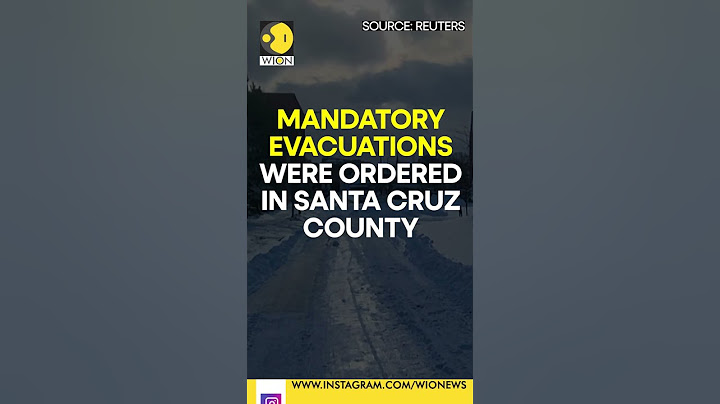 WION

SOURCE: REUTERS

MANDATORY EVACUATIONS WERE ORDERED IN SANTA CRUZ COUNTY

WWW.INSTAGRAM.COM/WIONEWS